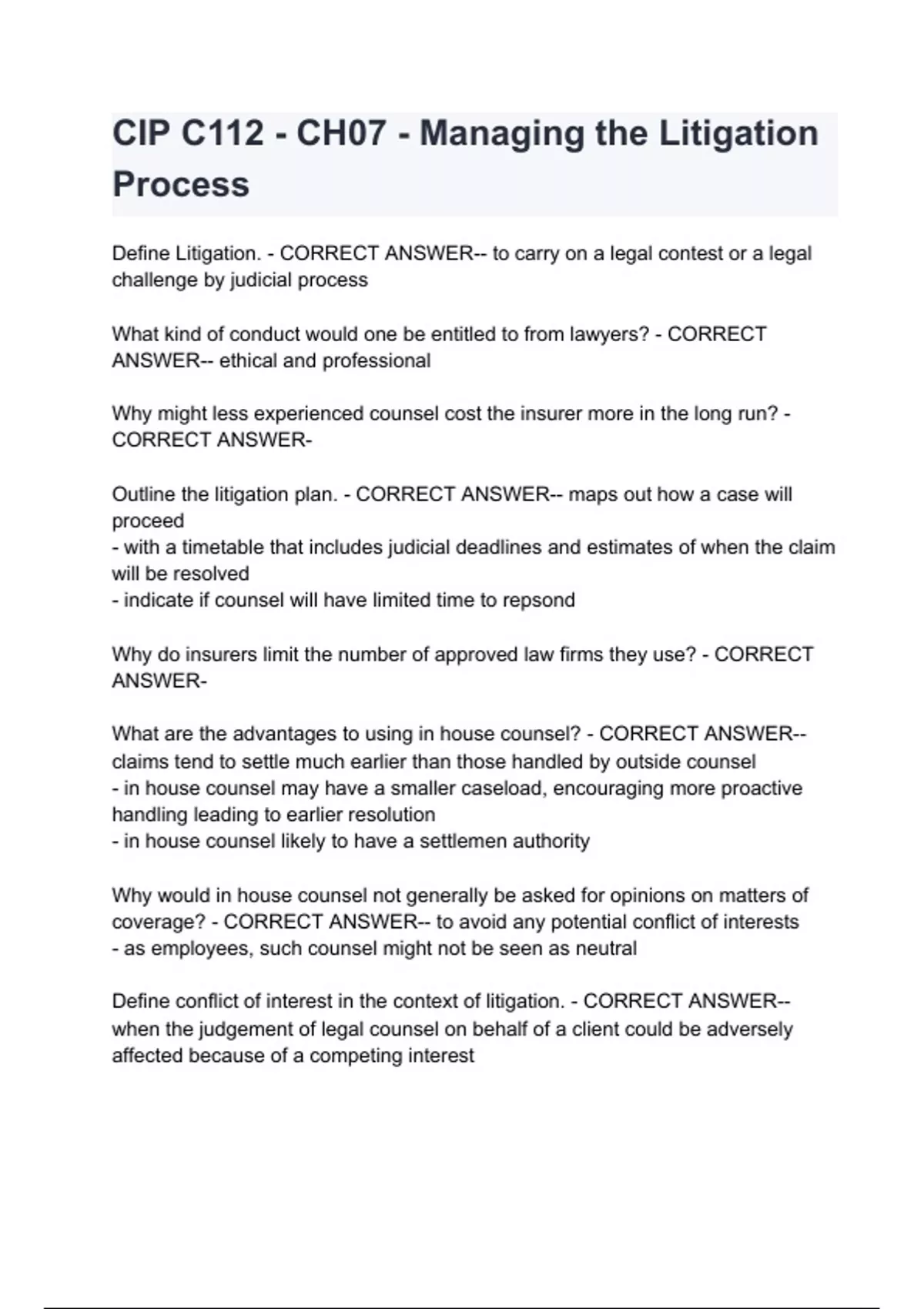 CIP C112 - CH07 - Managing the Litigation Process

Define Litigation. - CORRECT ANSWER-- to carry on a legal contest or a legal challenge by judicial process

What kind of conduct would one be entitled to from lawyers? - CORRECT ANSWER-- ethical and professional

Why might less experienced counsel cost the insurer more in the long run? - CORRECT ANSWER-

Outline the litigation plan. - CORRECT ANSWER-- maps out how a case will proceed
- with a timetable that includes judicial deadlines and estimates of when the claim will be resolved
- indicate if counsel will have limited time to repsond

Why do insurers limit the number of approved law firms they use? - CORRECT ANSWER-

What are the advantages to using in house counsel? - CORRECT ANSWER-- claims tend to settle much earlier than those handled by outside counsel
- in house counsel may have a smaller caseload, encouraging more proactive handling leading to earlier resolution
- in house counsel likely to have a settlemen authority

Why would in house counsel not generally be asked for opinions on matters of coverage? - CORRECT ANSWER-- to avoid any potential conflict of interests
- as employees, such counsel might not be seen as neutral

Define conflict of interest in the context of litigation. - CORRECT ANSWER-- when the judgement of legal counsel on behalf of a client could be adversely affected because of a competing interest